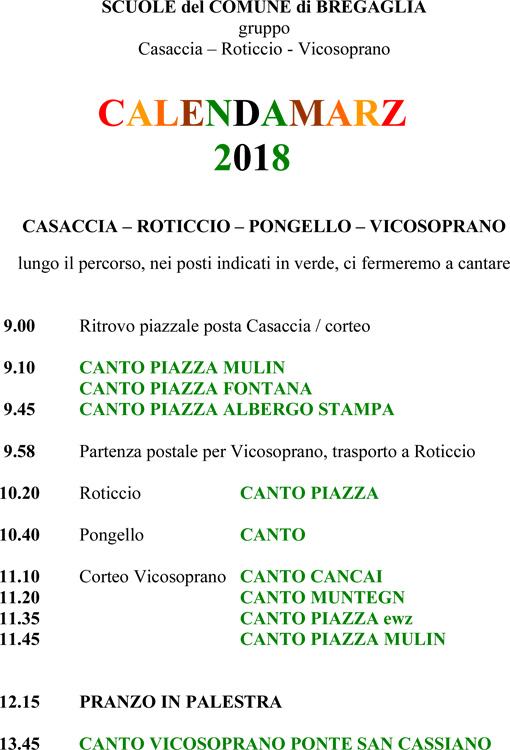 SCUOLE del COMUNE di BREGAGLIA
gruppo
Casaccia – Roticcio - Vicosoprano

CALENDAMARZ
2018

CASACCIA – ROTICCIO – PONGELLO – VICOSOPRANO

lungo il percorso, nei posti indicati in verde, ci fermeremo a cantare

9.00 Ritrovo piazzale posta Casaccia / corteo

9.10 CANTO PIAZZA MULIN
CANTO PIAZZA FONTANA
9.45 CANTO PIAZZA ALBERGO STAMPA

9.58 Partenza postale per Vicosoprano, trasporto a Roticcio

10.20 Roticcio CANTO PIAZZA

10.40 Pongello CANTO

11.10 Corteo Vicosoprano CANTO CANCAI
11.20 CANTO MUNTEGN
11.35 CANTO PIAZZA ewz
11.45 CANTO PIAZZA MULIN

12.15 PRANZO IN PALESTRA

13.45 CANTO VICOSOPRANO PONTE SAN CASSIANO